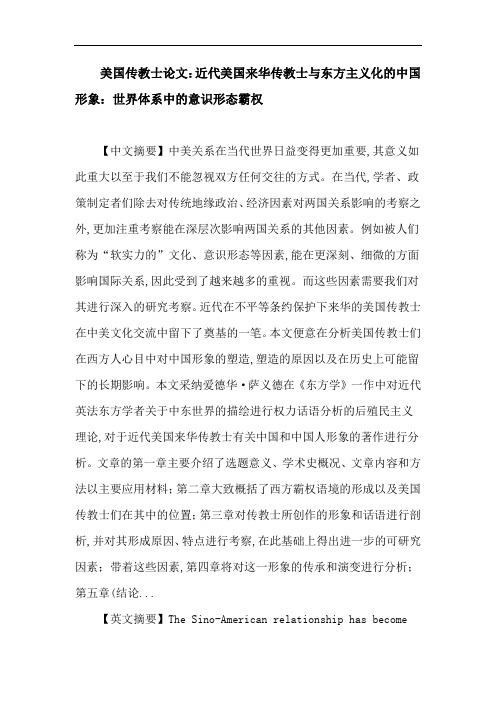 美国传教士论文：近代美国来华传教士与东方主义化的中国形象：世界体系中的意识形态霸权

【中文摘要】中美关系在当代世界日益变得更加重要，其意义如此重大以至于我们不能忽视双方任何交往的方式。在当代，学者、政策制定者们除去对传统地缘政治、经济因素对两国关系影响的考察之外，更加注重考察能在深层次影响两国关系的其他因素。例如被人们称为“软实力的”文化、意识形态等因素，能在更深刻、细微的方面影响国际关系，因此受到了越来越多的重视。而这些因素需要我们对其进行深入的研究考察。近代在不平等条约保护下来华的美国传教士在中美文化交流中留下了奠基的一笔。本文便意在分析美国传教士们在西方人心目中对中国形象的塑造，塑造的原因以及在历史上可能留下的长期影响。本文采纳爱德华·萨义德在《东方学》一作中对近代英法东方学者关于中东世界的描绘进行权力话语分析的后殖民主义理论，对于近代美国来华传教士有关中国和中国人形象的著作进行分析。文章的第一章主要介绍了选题意义、学术史概况、文章内容和方法以主要应用材料；第二章大致概括了西方霸权语境的形成以及美国传教士们在其中的位置；第三章对传教士所创作的形象和话语进行剖析，并对其形成原因、特点进行考察，在此基础上得出进一步的可研究因素；带着这些因素，第四章将对这一形象的传承和演变进行分析；第五章(结论...

【英文摘要】The Sino-American relationship has become